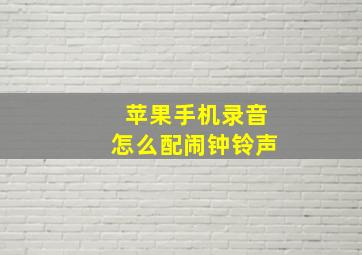 苹果手机录音
怎么配闹钟铃声